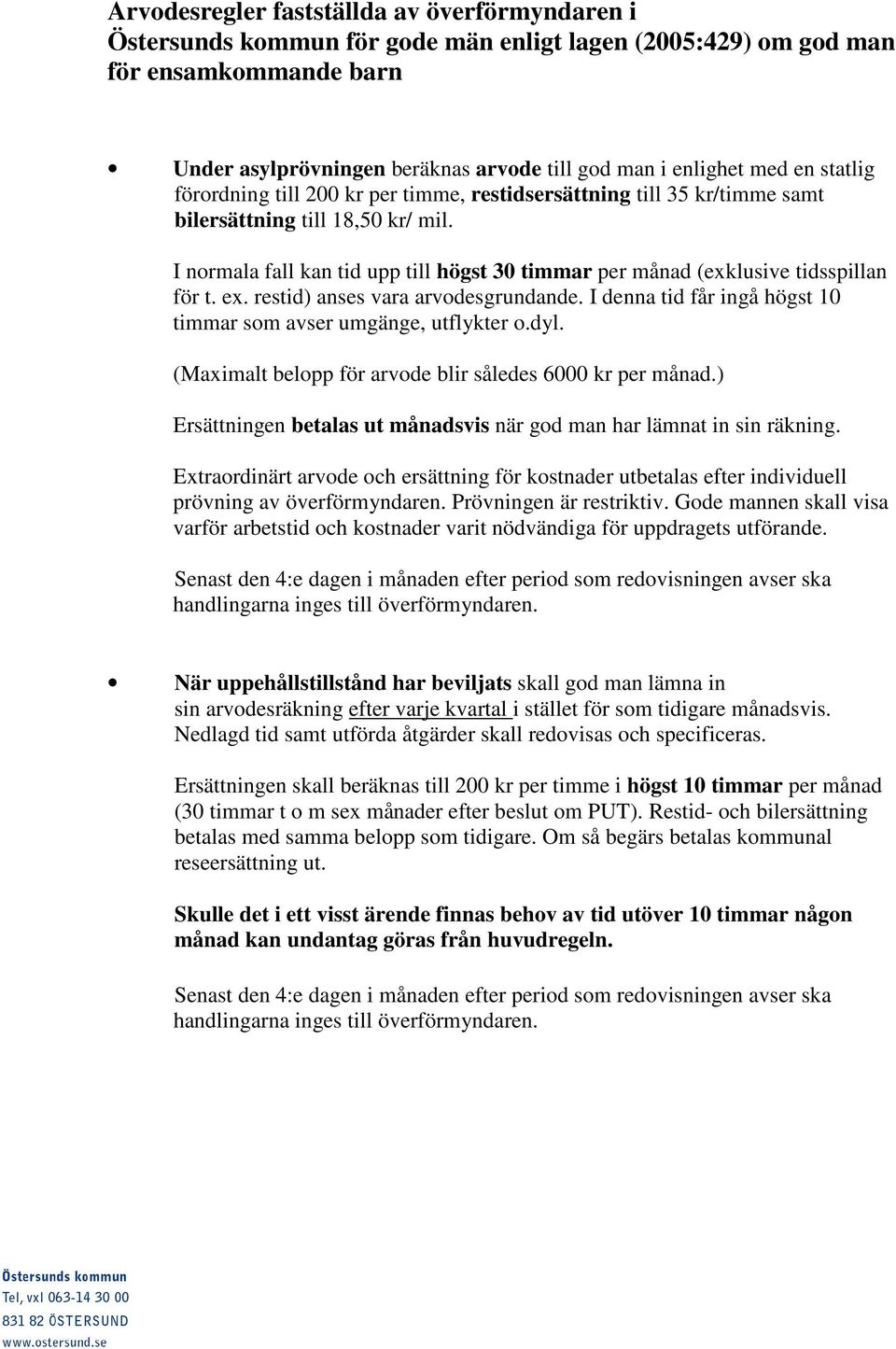 Arvodesregler fastställda av överförmyndaren i Östersunds kommun för gode män enligt lagen (2005:429) om god man för ensamkommande barn

• Under asylprövningen beräknas arvode till god man i enlighet med en statlig förordning till 200 kr per timme, restidsersättning till 35 kr/timme samt bilersättning till 18,50 kr/ mil.

I normala fall kan tid upp till högst 30 timmar per månad (exklusive tidsspillan för t. ex. restid) anses vara arvodesgrundande. I denna tid får ingå högst 10 timmar som avser umgänge, utflykter o.dyl.

(Maximalt belopp för arvode blir således 6000 kr per månad.)

Ersättningen betalas ut månadsvis när god man har lämnat in sin räkning.

Extraordinärt arvode och ersättning för kostnader utbetalas efter individuell prövning av överförmyndaren. Prövningen är restriktiv. Gode mannen skall visa varför arbetstid och kostnader varit nödvändiga för uppdragets utförande.

Senast den 4:e dagen i månaden efter period som redovisningen avser ska handlingarna inges till överförmyndaren.

• När uppehållstillstånd har beviljats skall god man lämna in sin arvodesräkning efter varje kvartal i stället för som tidigare månadsvis. Nedlagd tid samt utförda åtgärder skall redovisas och specificeras.

Ersättningen skall beräknas till 200 kr per timme i högst 10 timmar per månad (30 timmar t o m sex månader efter beslut om PUT). Restid- och bilersättning betalas med samma belopp som tidigare. Om så begärs betalas kommunal reseersättning ut.

Skulle det i ett visst ärende finnas behov av tid utöver 10 timmar någon månad kan undantag göras från huvudregeln.

Senast den 4:e dagen i månaden efter period som redovisningen avser ska handlingarna inges till överförmyndaren.

Östersunds kommun
Tel, vxl 063-14 30 00
831 82 ÖSTERSUND
www.ostersund.se